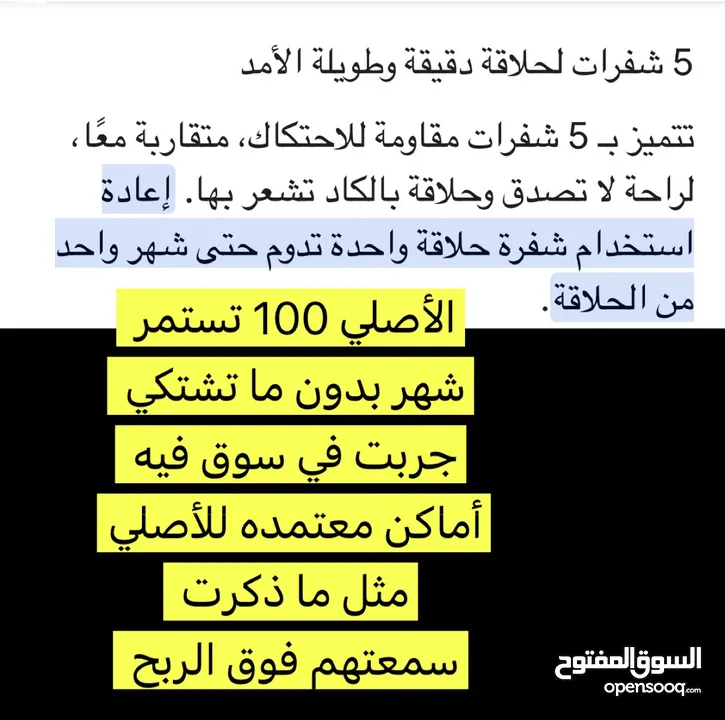 5 شفرات لحلاقة دقيقة وطويلة الأمد

تتميز بـ 5 شفرات مقاومة للاحتكاك، متقاربة معًا، لراحة لا تصدق وحلاقة بالكاد تشعر بها. إعادة استخدام شفرة حلاقة واحدة تدوم حتى شهر واحد من الحلاقة.

الأصلي 100 تستمر
شهر بدون ما تشتكي
جربت في سوق فيه
أماكن معتمده للأصلي
مثل ما ذكرت
سمعتهم فوق الربح

السوق المفتوح
opensooq.com